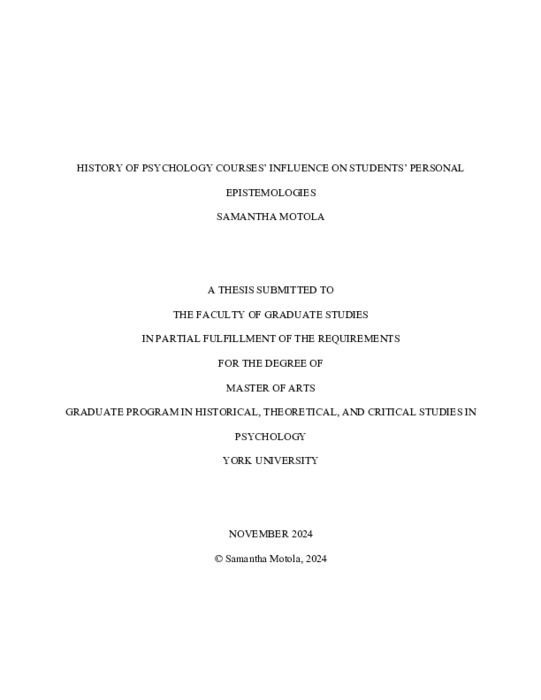 HISTORY OF PSYCHOLOGY COURSES' INFLUENCE ON STUDENTS' PERSONAL EPISTEMOLOGIES

SAMANTHA MOTOLA

A THESIS SUBMITTED TO

THE FACULTY OF GRADUATE STUDIES

IN PARTIAL FULFILLMENT OF THE REQUIREMENTS

FOR THE DEGREE OF

MASTER OF ARTS

GRADUATE PROGRAM IN HISTORICAL, THEORETICAL, AND CRITICAL STUDIES IN PSYCHOLOGY

YORK UNIVERSITY

NOVEMBER 2024

© Samantha Motola, 2024